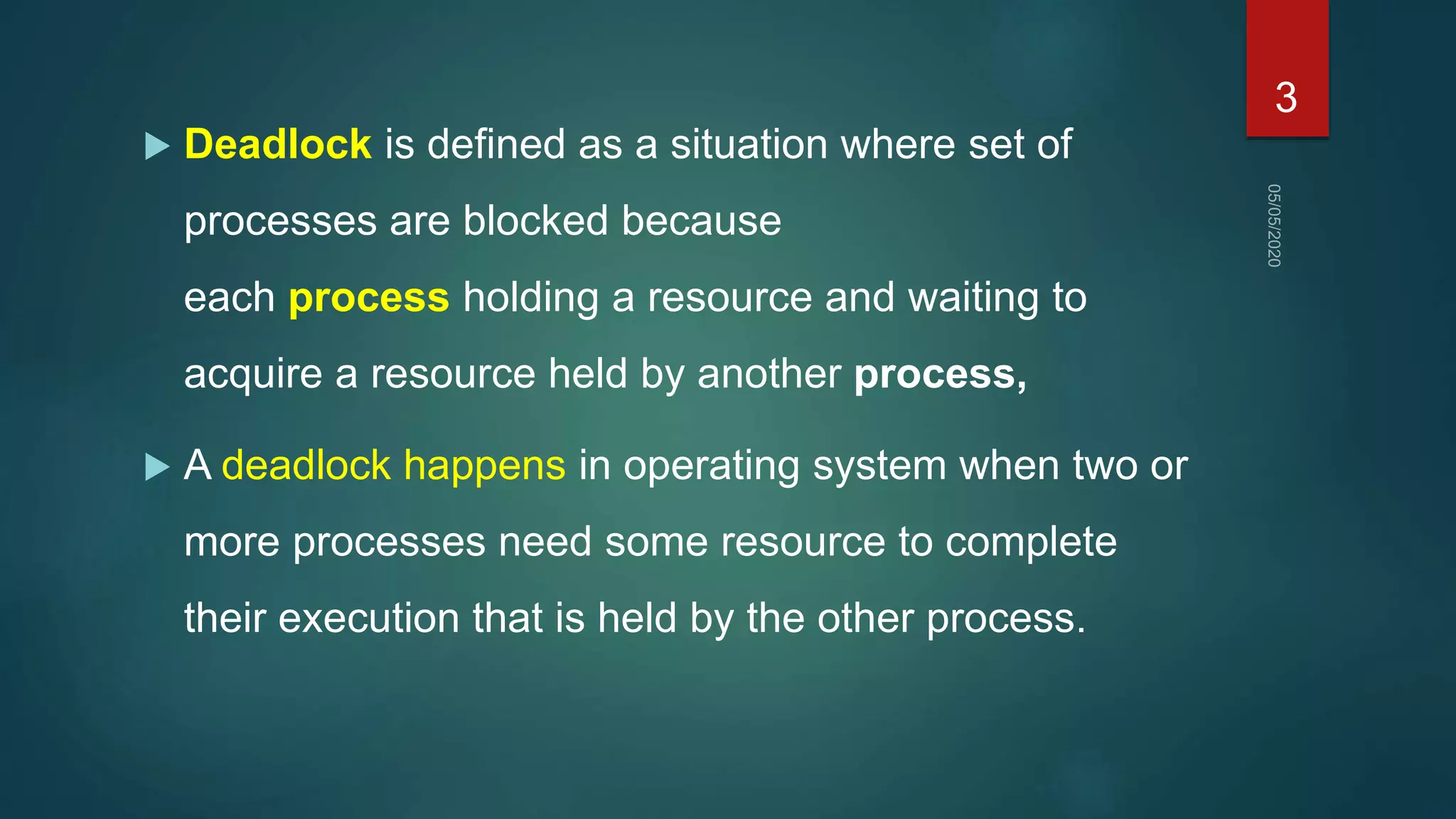 3

05/05/2020

Deadlock is defined as a situation where set of processes are blocked because each process holding a resource and waiting to acquire a resource held by another process,

A deadlock happens in operating system when two or more processes need some resource to complete their execution that is held by the other process.